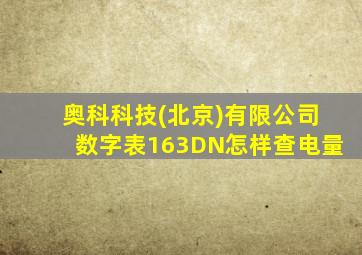 奥科科技(北京)有限公司
数字表163DN怎样查电量